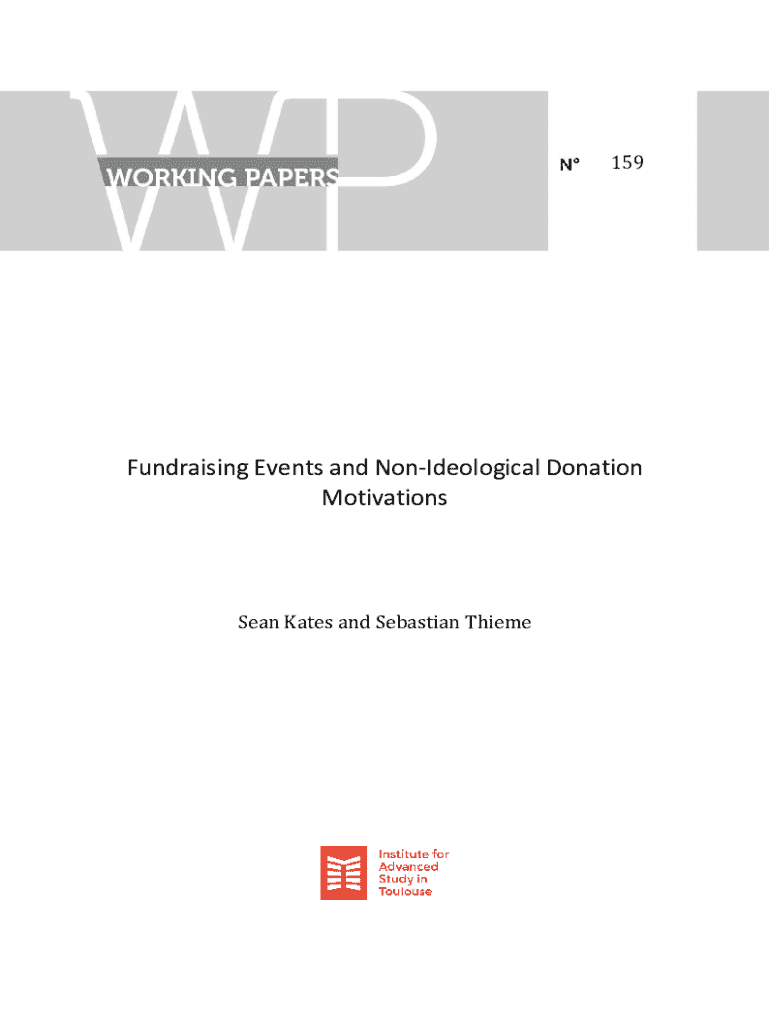 WP

WORKING PAPERS

N° 159

Fundraising Events and Non-Ideological Donation Motivations

Sean Kates and Sebastian Thieme

Institute for Advanced Study in Toulouse